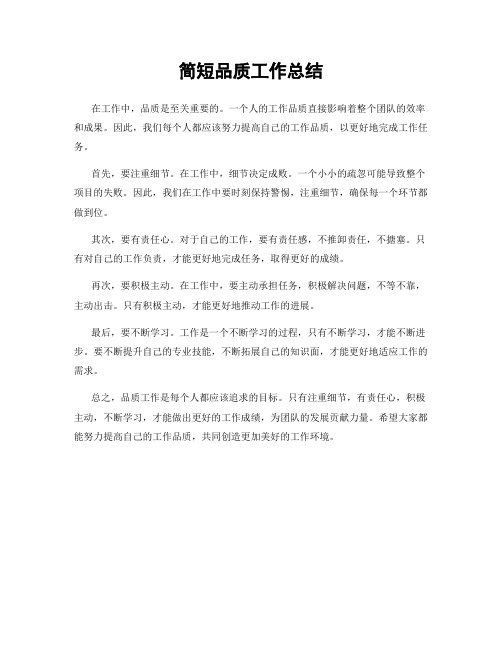 简短品质工作总结

在工作中，品质是至关重要的。一个人的工作品质直接影响着整个团队的效率和成果。因此，我们每个人都应该努力提高自己的工作品质，以更好地完成工作任务。

首先，要注重细节。在工作中，细节决定成败。一个小小的疏忽可能导致整个项目的失败。因此，我们在工作中要时刻保持警惕，注重细节，确保每一个环节都做到位。

其次，要有责任心。对于自己的工作，要有责任感，不推卸责任，不搪塞。只有对自己的工作负责，才能更好地完成任务，取得更好的成绩。

再次，要积极主动。在工作中，要主动承担任务，积极解决问题，不等不靠，主动出击。只有积极主动，才能更好地推动工作的进展。

最后，要不断学习。工作是一个不断学习的过程，只有不断学习，才能不断进步。要不断提升自己的专业技能，不断拓展自己的知识面，才能更好地适应工作的需求。

总之，品质工作是每个人都应该追求的目标。只有注重细节，有责任心，积极主动，不断学习，才能做出更好的工作成绩，为团队的发展贡献力量。希望大家都能努力提高自己的工作品质，共同创造更加美好的工作环境。